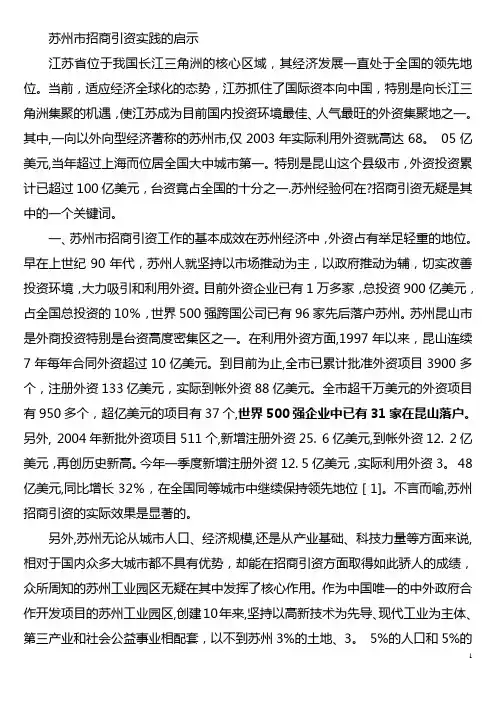 苏州市招商引资实践的启示

江苏省位于我国长江三角洲的核心区域，其经济发展一直处于全国的领先地位。当前，适应经济全球化的态势，江苏抓住了国际资本向中国，特别是向长江三角洲集聚的机遇，使江苏成为目前国内投资环境最佳、人气最旺的外资集聚地之一。其中,一向以外向型经济著称的苏州市,仅 2003 年实际利用外资就高达 68。 05 亿美元,当年超过上海而位居全国大中城市第一。特别是昆山这个县级市，外资投资累计已超过 100 亿美元，台资竟占全国的十分之一.苏州经验何在?招商引资无疑是其中的一个关键词。

一、苏州市招商引资工作的基本成效在苏州经济中，外资占有举足轻重的地位。早在上世纪 90 年代，苏州人就坚持以市场推动为主，以政府推动为辅，切实改善投资环境，大力吸引和利用外资。目前外资企业已有 1 万多家，总投资 900 亿美元，占全国总投资的 10%，世界 500 强跨国公司已有 96 家先后落户苏州。苏州昆山市是外商投资特别是台资高度密集区之一。在利用外资方面,1997 年以来，昆山连续 7 年每年合同外资超过 10 亿美元。到目前为止,全市已累计批准外资项目 3900 多个，注册外资 133 亿美元，实际到帐外资 88 亿美元。全市超千万美元的外资项目有 950 多个，超亿美元的项目有 37 个,世界 500 强企业中已有 31 家在昆山落户。另外, 2004 年新批外资项目 511 个,新增注册外资 25. 6 亿美元,到帐外资 12. 2 亿美元，再创历史新高。今年一季度新增注册外资 12. 5 亿美元，实际利用外资 3。 48 亿美元,同比增长 32%，在全国同等城市中继续保持领先地位 [ 1]。不言而喻,苏州招商引资的实际效果是显著的。

另外,苏州无论从城市人口、经济规模,还是从产业基础、科技力量等方面来说，相对于国内众多大城市都不具有优势，却能在招商引资方面取得如此骄人的成绩，众所周知的苏州工业园区无疑在其中发挥了核心作用。作为中国唯一的中外政府合作开发项目的苏州工业园区,创建 10 年来,坚持以高新技术为先导、现代工业为主体、第三产业和社会公益事业相配套，以不到苏州 3%的土地、3。 5%的人口和 5%的

1